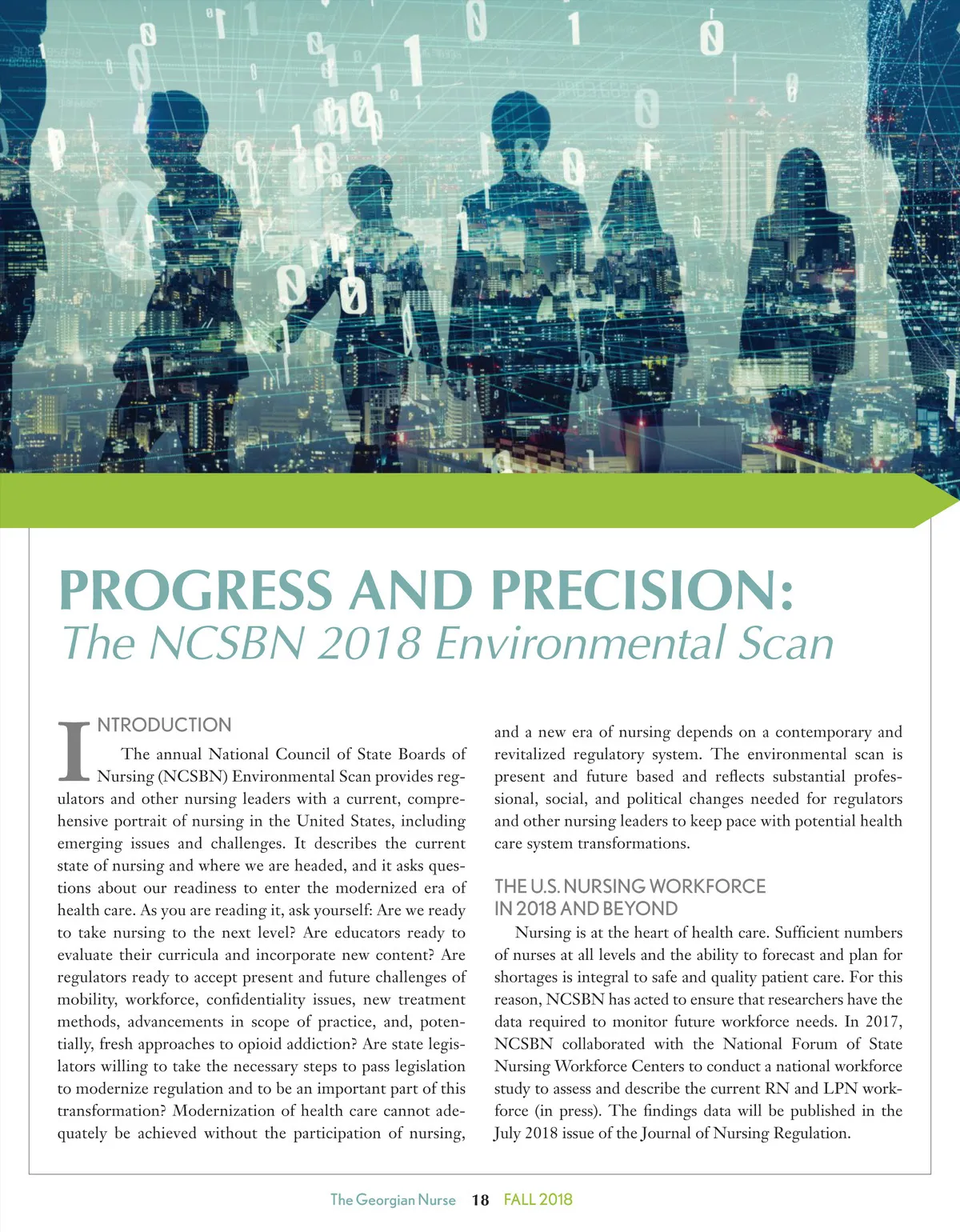 PROGRESS AND PRECISION:
The NCSBN 2018 Environmental Scan

INTRODUCTION

The annual National Council of State Boards of Nursing (NCSBN) Environmental Scan provides regulators and other nursing leaders with a current, comprehensive portrait of nursing in the United States, including emerging issues and challenges. It describes the current state of nursing and where we are headed, and it asks questions about our readiness to enter the modernized era of health care. As you are reading it, ask yourself: Are we ready to take nursing to the next level? Are educators ready to evaluate their curricula and incorporate new content? Are regulators ready to accept present and future challenges of mobility, workforce, confidentiality issues, new treatment methods, advancements in scope of practice, and, potentially, fresh approaches to opioid addiction? Are state legislators willing to take the necessary steps to pass legislation to modernize regulation and to be an important part of this transformation? Modernization of health care cannot adequately be achieved without the participation of nursing, and a new era of nursing depends on a contemporary and revitalized regulatory system. The environmental scan is present and future based and reflects substantial professional, social, and political changes needed for regulators and other nursing leaders to keep pace with potential health care system transformations.

THE U.S. NURSING WORKFORCE IN 2018 AND BEYOND

Nursing is at the heart of health care. Sufficient numbers of nurses at all levels and the ability to forecast and plan for shortages is integral to safe and quality patient care. For this reason, NCSBN has acted to ensure that researchers have the data required to monitor future workforce needs. In 2017, NCSBN collaborated with the National Forum of State Nursing Workforce Centers to conduct a national workforce study to assess and describe the current RN and LPN workforce (in press). The findings data will be published in the July 2018 issue of the Journal of Nursing Regulation.

The Georgian Nurse 18 FALL 2018